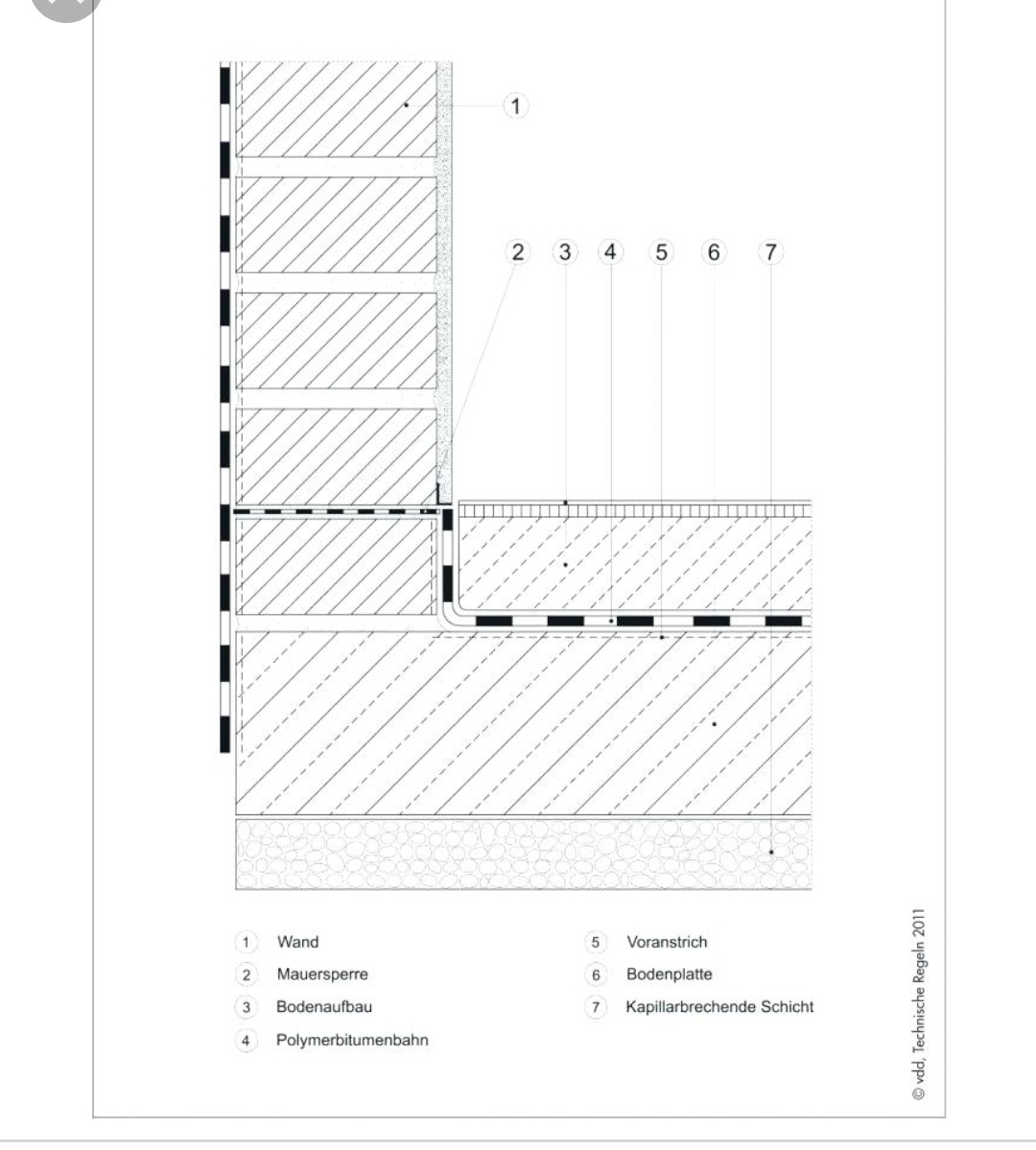 1

2 3 4 5 6 7

1 Wand
2 Mauersperre
3 Bodenaufbau
4 Polymerbitumenbahn

5 Voranstrich
6 Bodenplatte
7 Kapillarbrechende Schicht

© vdd, Technische Regeln 2011